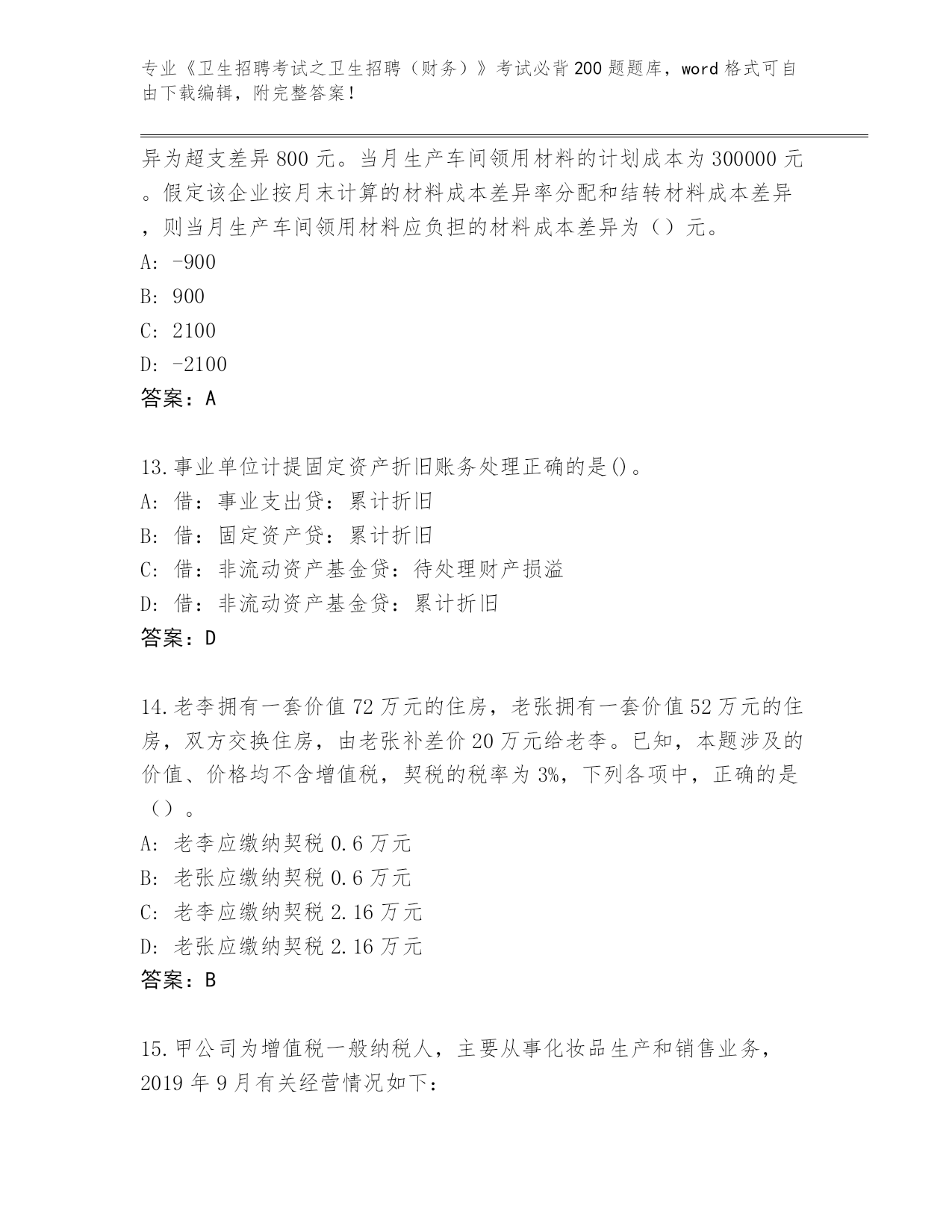 专业《卫生招聘考试之卫生招聘（财务）》考试必背200题题库，word格式可自由下载编辑，附完整答案！

异为超支差异800元。当月生产车间领用材料的计划成本为300000元。假定该企业按月末计算的材料成本差异率分配和结转材料成本差异，则当月生产车间领用材料应负担的材料成本差异为（）元。
A: -900
B: 900
C: 2100
D: -2100
答案：A

13.事业单位计提固定资产折旧账务处理正确的是()。
A: 借：事业支出贷：累计折旧
B: 借：固定资产贷：累计折旧
C: 借：非流动资产基金贷：待处理财产损溢
D: 借：非流动资产基金贷：累计折旧
答案：D

14.老李拥有一套价值72万元的住房，老张拥有一套价值52万元的住房，双方交换住房，由老张补差价20万元给老李。已知，本题涉及的价值、价格均不含增值税，契税的税率为3%，下列各项中，正确的是（）。
A: 老李应缴纳契税0.6万元
B: 老张应缴纳契税0.6万元
C: 老李应缴纳契税2.16万元
D: 老张应缴纳契税2.16万元
答案：B

15.甲公司为增值税一般纳税人，主要从事化妆品生产和销售业务，2019年9月有关经营情况如下：